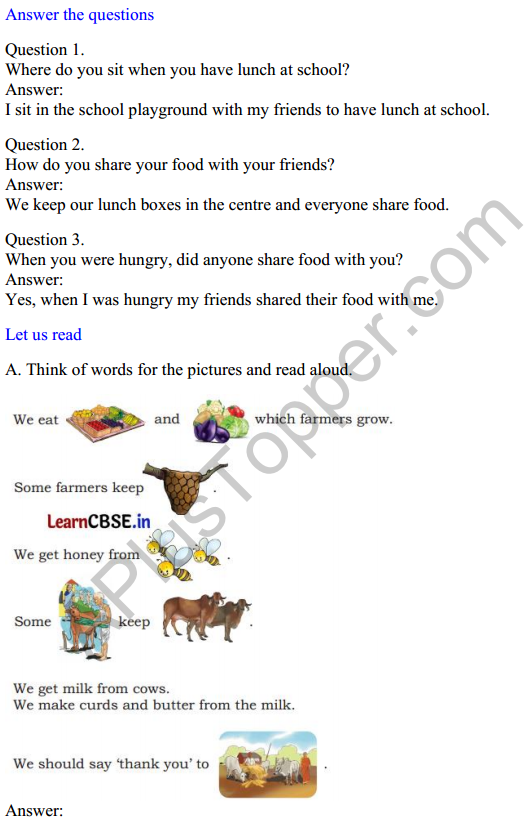 Answer the questions

Question 1.
Where do you sit when you have lunch at school?
Answer:
I sit in the school playground with my friends to have lunch at school.

Question 2.
How do you share your food with your friends?
Answer:
We keep our lunch boxes in the centre and everyone share food.

Question 3.
When you were hungry, did anyone share food with you?
Answer:
Yes, when I was hungry my friends shared their food with me.

Let us read

A. Think of words for the pictures and read aloud.

We eat and which farmers grow.

Some farmers keep .

LearnCBSE.in

We get honey from .

Some keep .

We get milk from cows.
We make curds and butter from the milk.

We should say 'thank you' to .

Answer:

APlusTopper.com